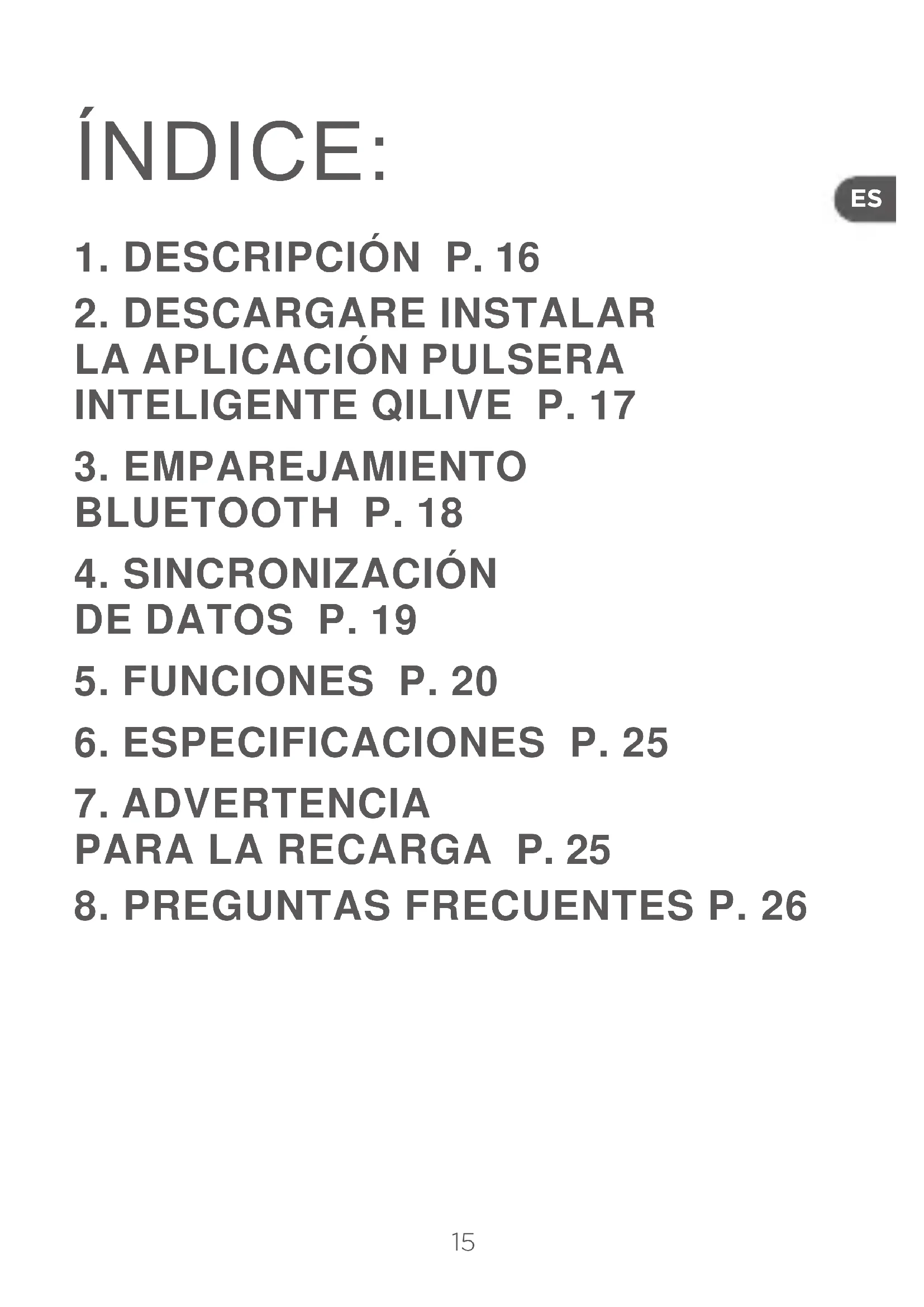 ÍNDICE:

ES

1. DESCRIPCIÓN P. 16

2. DESCARGARE INSTALAR LA APLICACIÓN PULSERA INTELIGENTE QILIVE P. 17

3. EMPAREJAMIENTO BLUETOOTH P. 18

4. SINCRONIZACIÓN DE DATOS P. 19

5. FUNCIONES P. 20

6. ESPECIFICACIONES P. 25

7. ADVERTENCIA PARA LA RECARGA P. 25

8. PREGUNTAS FRECUENTES P. 26

15